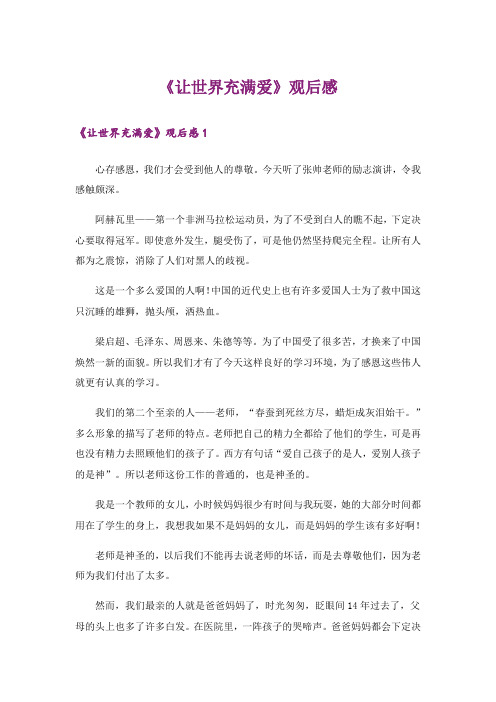 《让世界充满爱》观后感

《让世界充满爱》观后感 1

心存感恩，我们才会受到他人的尊敬。今天听了张帅老师的励志演讲，令我感触颇深。

阿赫瓦里——第一个非洲马拉松运动员，为了不受到白人的瞧不起，下定决心要取得冠军。即使意外发生，腿受伤了，可是他仍然坚持爬完全程。让所有人都为之震惊，消除了人们对黑人的歧视。

这是一个多么爱国的人啊!中国的近代史上也有许多爱国人士为了救中国这只沉睡的雄狮，抛头颅，洒热血。

梁启超、毛泽东、周恩来、朱德等等。为了中国受了很多苦，才换来了中国焕然一新的面貌。所以我们才有了今天这样良好的学习环境，为了感恩这些伟人就更有认真的学习。

我们的第二个至亲的人——老师，“春蚕到死丝方尽，蜡炬成灰泪始干。”多么形象的描写了老师的特点。老师把自己的精力全都给了他们的学生，可是再也没有精力去照顾他们的孩子了。西方有句话“爱自己孩子的是人，爱别人孩子的是神”。所以老师这份工作的普通的，也是神圣的。

我是一个教师的女儿，小时候妈妈很少有时间与我玩耍，她的大部分时间都用在了学生的身上，我想我如果不是妈妈的女儿，而是妈妈的学生该有多好啊!

老师是神圣的，以后我们不能再去说老师的坏话，而是去尊敬他们，因为老师为我们付出了太多。

然而，我们最亲的人就是爸爸妈妈了，时光匆匆，眨眼间 14 年过去了，父母的头上也多了许多白发。在医院里，一阵孩子的哭啼声。爸爸妈妈都会下定决